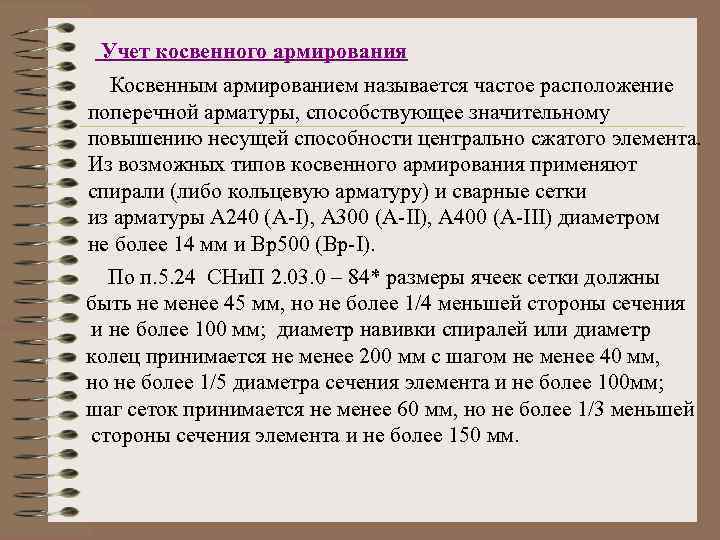 Учет косвенного армирования

Косвенным армированием называется частое расположение поперечной арматуры, способствующее значительному повышению несущей способности центрально сжатого элемента. Из возможных типов косвенного армирования применяют спирали (либо кольцевую арматуру) и сварные сетки из арматуры А240 (А-I), А300 (А-II), А400 (А-III) диаметром не более 14 мм и Вр500 (Вр-I).

По п.5.24 СНиП 2.03.0 – 84* размеры ячеек сетки должны быть не менее 45 мм, но не более 1/4 меньшей стороны сечения и не более 100 мм; диаметр навивки спиралей или диаметр колец принимается не менее 200 мм с шагом не менее 40 мм, но не более 1/5 диаметра сечения элемента и не более 100мм; шаг сеток принимается не менее 60 мм, но не более 1/3 меньшей стороны сечения элемента и не более 150 мм.